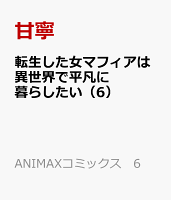 甘寧

転生した女マフィアは異世界で平凡に暮らしたい（6）

ANIMAXコミックス　6